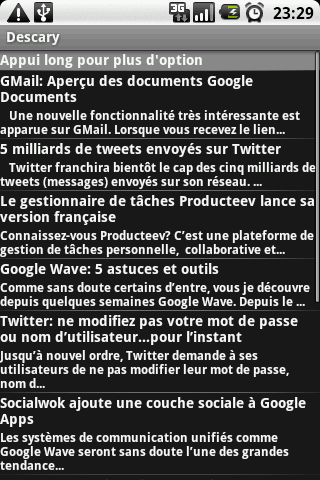 3G 23:29

Descary

Appui long pour plus d'option

GMail: Aperçu des documents Google Documents

Une nouvelle fonctionnalité très intéressante est apparue sur GMail. Lorsque vous recevez le lien...

5 milliards de tweets envoyés sur Twitter

Twitter franchira bientôt le cap des cinq milliards de tweets (messages) envoyés sur son réseau. ...

Le gestionnaire de tâches Producteev lance sa version française

Connaissez-vous Producteev? C'est une plateforme de gestion de tâches personnelle, collaborative et...

Google Wave: 5 astuces et outils

Comme sans doute certains d'entre, vous je découvre depuis quelques semaines Google Wave. Depuis le ...

Twitter: ne modifiez pas votre mot de passe ou nom d'utilisateur...pour l'instant

Jusqu'à nouvel ordre, Twitter demande à ses utilisateurs de ne pas modifier leur mot de passe, nom d...

Socialwok ajoute une couche sociale à Google Apps

Les systèmes de communication unifiés comme Google Wave seront sans doute l'une des grandes tendance...